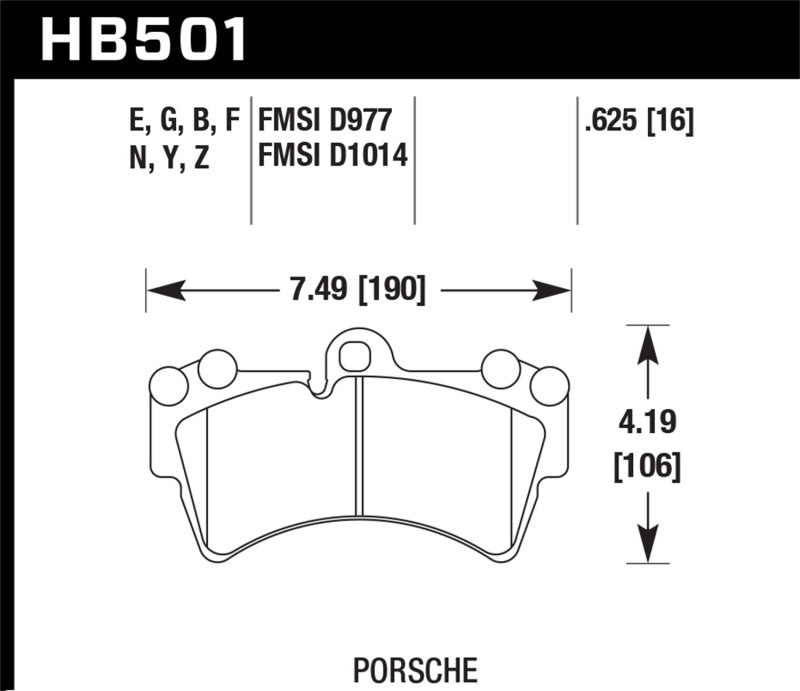 HB501

E, G, B, F
N, Y, Z

FMSI D977
FMSI D1014

.625 [16]

7.49 [190]

4.19
[106]

PORSCHE